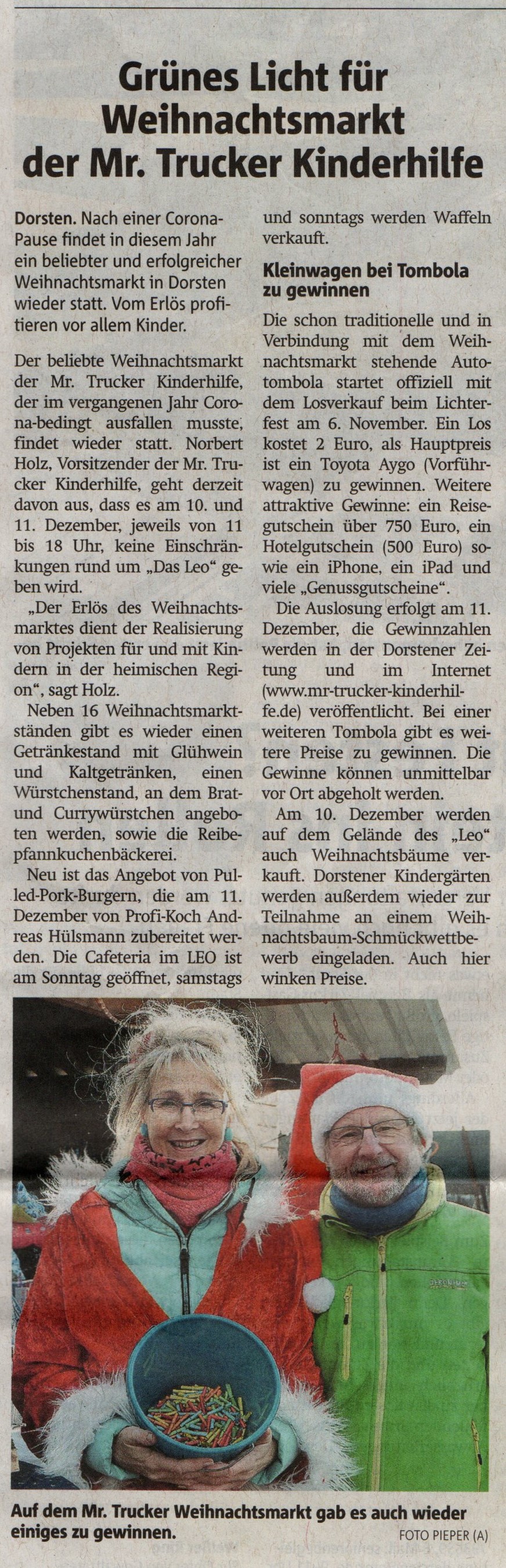 Grünes Licht für Weihnachtsmarkt der Mr. Trucker Kinderhilfe

Dorsten. Nach einer Corona-Pause findet in diesem Jahr ein beliebter und erfolgreicher Weihnachtsmarkt in Dorsten wieder statt. Vom Erlös profitieren vor allem Kinder.

Der beliebte Weihnachtsmarkt der Mr. Trucker Kinderhilfe, der im vergangenen Jahr Corona-bedingt ausfallen musste, findet wieder statt. Norbert Holz, Vorsitzender der Mr. Trucker Kinderhilfe, geht derzeit davon aus, dass es am 10. und 11. Dezember, jeweils von 11 bis 18 Uhr, keine Einschränkungen rund um „Das Leo“ geben wird.

„Der Erlös des Weihnachtsmarktes dient der Realisierung von Projekten für und mit Kindern in der heimischen Region“, sagt Holz.

Neben 16 Weihnachtsmarktständen gibt es wieder einen Getränkestand mit Glühwein und Kaltgetränken, einen Würstchenstand, an dem Brat- und Currywürstchen angeboten werden, sowie die Reibepfannkuchenbäckerei.

Neu ist das Angebot von Pulled-Pork-Burgern, die am 11. Dezember von Profi-Koch Andreas Hülsmann zubereitet werden. Die Cafeteria im LEO ist am Sonntag geöffnet, samstags und sonntags werden Waffeln verkauft.

Kleinwagen bei Tombola zu gewinnen

Die schon traditionelle und in Verbindung mit dem Weihnachtsmarkt stehende Autotombola startet offiziell mit dem Losverkauf beim Lichterfest am 6. November. Ein Los kostet 2 Euro, als Hauptpreis ist ein Toyota Aygo (Vorführwagen) zu gewinnen. Weitere attraktive Gewinne: ein Reisegutschein über 750 Euro, ein Hotelgutschein (500 Euro) sowie ein iPhone, ein iPad und viele „Genussgutscheine“.

Die Auslosung erfolgt am 11. Dezember, die Gewinnzahlen werden in der Dorstener Zeitung und im Internet (www.mr-trucker-kinderhilfe.de) veröffentlicht. Bei einer weiteren Tombola gibt es weitere Preise zu gewinnen. Die Gewinne können unmittelbar vor Ort abgeholt werden.

Am 10. Dezember werden auf dem Gelände des „Leo“ auch Weihnachtsbäume verkauft. Dorstener Kindergärten werden außerdem wieder zur Teilnahme an einem Weihnachtsbaum-Schmückwettbewerb eingeladen. Auch hier winken Preise.

Auf dem Mr. Trucker Weihnachtsmarkt gab es auch wieder einiges zu gewinnen.

FOTO PIEPER (A)